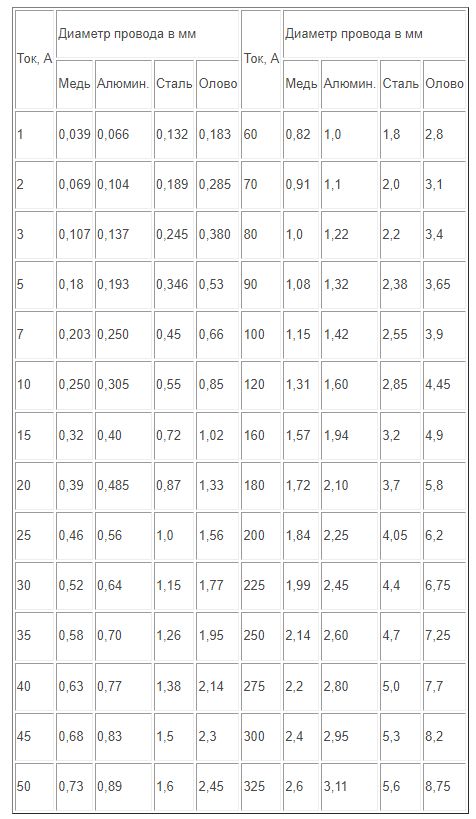 | Ток, А | Диаметр провода в мм | | | | Ток, А | Диаметр провода в мм | | | |
|---|---|---|---|---|---|---|---|---|---|
| | Медь | Алюмин. | Сталь | Олово | | Медь | Алюмин. | Сталь | Олово |
| 1 | 0,039 | 0,066 | 0,132 | 0,183 | 60 | 0,82 | 1,0 | 1,8 | 2,8 |
| 2 | 0,069 | 0,104 | 0,189 | 0,285 | 70 | 0,91 | 1,1 | 2,0 | 3,1 |
| 3 | 0,107 | 0,137 | 0,245 | 0,380 | 80 | 1,0 | 1,22 | 2,2 | 3,4 |
| 5 | 0,18 | 0,193 | 0,346 | 0,53 | 90 | 1,08 | 1,32 | 2,38 | 3,65 |
| 7 | 0,203 | 0,250 | 0,45 | 0,66 | 100 | 1,15 | 1,42 | 2,55 | 3,9 |
| 10 | 0,250 | 0,305 | 0,55 | 0,85 | 120 | 1,31 | 1,60 | 2,85 | 4,45 |
| 15 | 0,32 | 0,40 | 0,72 | 1,02 | 160 | 1,57 | 1,94 | 3,2 | 4,9 |
| 20 | 0,39 | 0,485 | 0,87 | 1,33 | 180 | 1,72 | 2,10 | 3,7 | 5,8 |
| 25 | 0,46 | 0,56 | 1,0 | 1,56 | 200 | 1,84 | 2,25 | 4,05 | 6,2 |
| 30 | 0,52 | 0,64 | 1,15 | 1,77 | 225 | 1,99 | 2,45 | 4,4 | 6,75 |
| 35 | 0,58 | 0,70 | 1,26 | 1,95 | 250 | 2,14 | 2,60 | 4,7 | 7,25 |
| 40 | 0,63 | 0,77 | 1,38 | 2,14 | 275 | 2,2 | 2,80 | 5,0 | 7,7 |
| 45 | 0,68 | 0,83 | 1,5 | 2,3 | 300 | 2,4 | 2,95 | 5,3 | 8,2 |
| 50 | 0,73 | 0,89 | 1,6 | 2,45 | 325 | 2,6 | 3,11 | 5,6 | 8,75 |